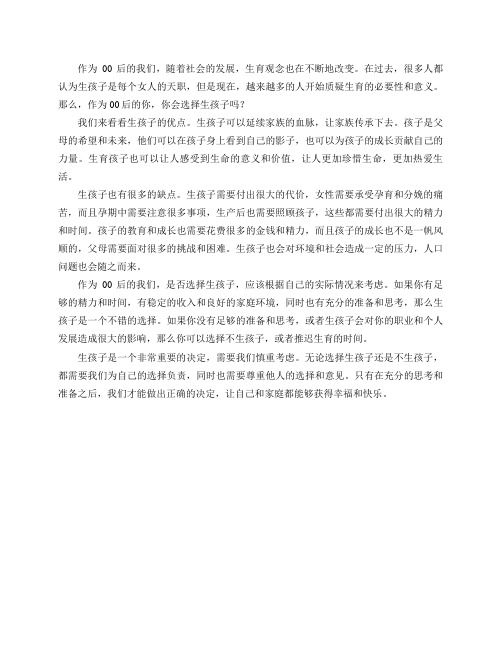 作为 00 后的我们，随着社会的发展，生育观念也在不断地改变。在过去，很多人都认为生孩子是每个女人的天职，但是现在，越来越多的人开始质疑生育的必要性和意义。那么，作为 00 后的你，你会选择生孩子吗？

我们来看看生孩子的优点。生孩子可以延续家族的血脉，让家族传承下去。孩子是父母的希望和未来，他们可以在孩子身上看到自己的影子，也可以为孩子的成长贡献自己的力量。生育孩子也可以让人感受到生命的意义和价值，让人更加珍惜生命，更加热爱生活。

生孩子也有很多的缺点。生孩子需要付出很大的代价，女性需要承受孕育和分娩的痛苦，而且孕期中需要注意很多事项，生产后也需要照顾孩子，这些都需要付出很大的精力和时间。孩子的教育和成长也需要花费很多的金钱和精力，而且孩子的成长也不是一帆风顺的，父母需要面对很多的挑战和困难。生孩子也会对环境和社会造成一定的压力，人口问题也会随之而来。

作为 00 后的我们，是否选择生孩子，应该根据自己的实际情况来考虑。如果你有足够的精力和时间，有稳定的收入和良好的家庭环境，同时也有充分的准备和思考，那么生孩子是一个不错的选择。如果你没有足够的准备和思考，或者生孩子会对你的职业和个人发展造成很大的影响，那么你可以选择不生孩子，或者推迟生育的时间。

生孩子是一个非常重要的决定，需要我们慎重考虑。无论选择生孩子还是不生孩子，都需要我们为自己的选择负责，同时也需要尊重他人的选择和意见。只有在充分的思考和准备之后，我们才能做出正确的决定，让自己和家庭都能够获得幸福和快乐。